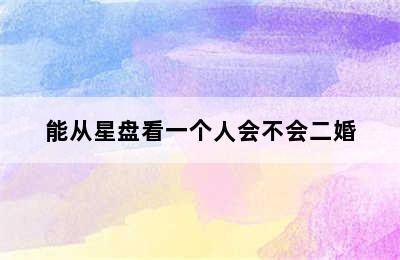 能从星盘看一个人会不会二婚